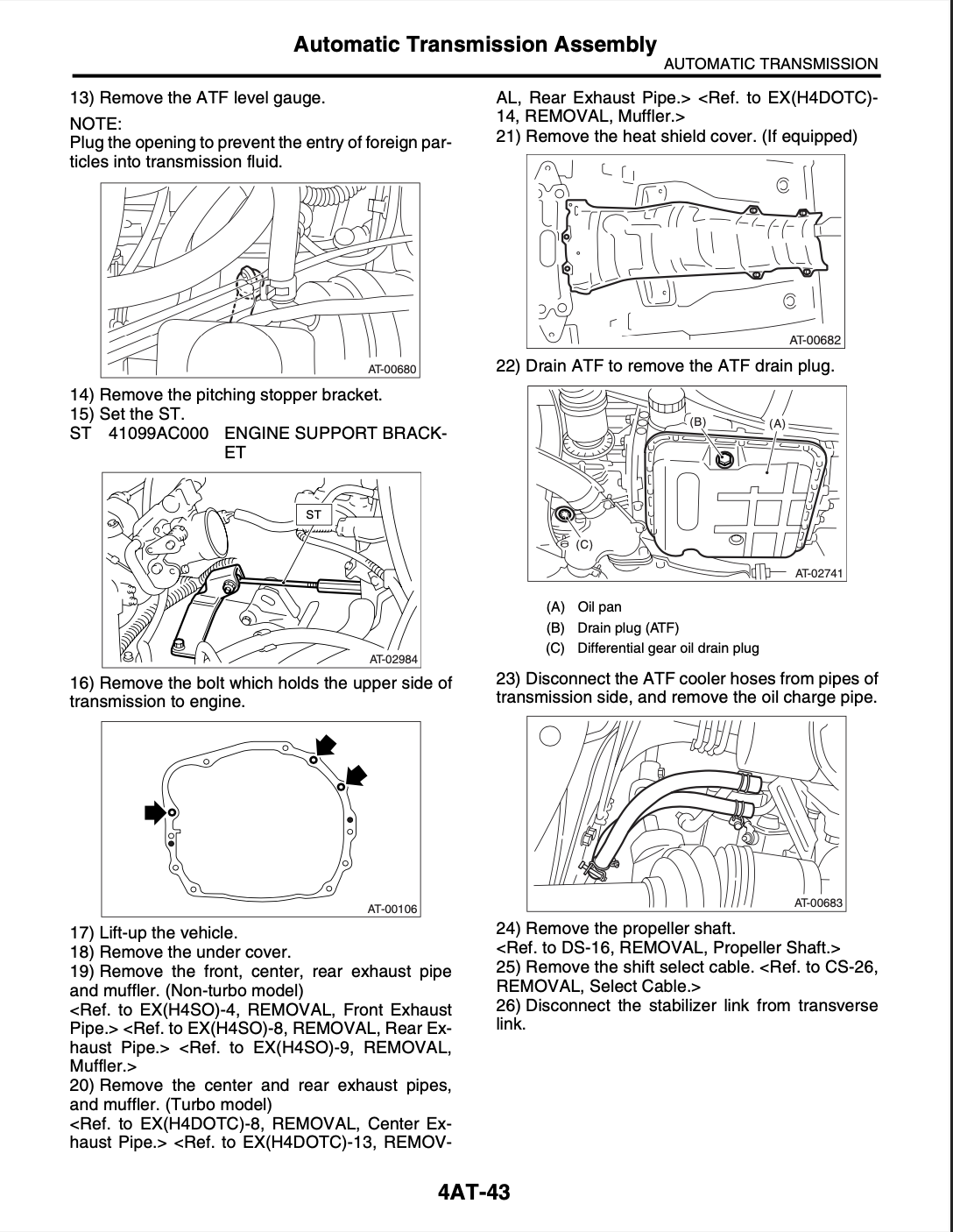 Automatic Transmission Assembly
AUTOMATIC TRANSMISSION

13) Remove the ATF level gauge.

NOTE:
Plug the opening to prevent the entry of foreign particles into transmission fluid.

AT-00680

14) Remove the pitching stopper bracket.
15) Set the ST.
ST 41099AC000 ENGINE SUPPORT BRACKET

ST

AT-02984

16) Remove the bolt which holds the upper side of transmission to engine.

AT-00106

17) Lift-up the vehicle.
18) Remove the under cover.
19) Remove the front, center, rear exhaust pipe and muffler. (Non-turbo model)
<Ref. to EX(H4SO)-4, REMOVAL, Front Exhaust Pipe.> <Ref. to EX(H4SO)-8, REMOVAL, Rear Exhaust Pipe.> <Ref. to EX(H4SO)-9, REMOVAL, Muffler.>
20) Remove the center and rear exhaust pipes, and muffler. (Turbo model)
<Ref. to EX(H4DOTC)-8, REMOVAL, Center Exhaust Pipe.> <Ref. to EX(H4DOTC)-13, REMOVAL, Rear Exhaust Pipe.> <Ref. to EX(H4DOTC)-14, REMOVAL, Muffler.>
21) Remove the heat shield cover. (If equipped)

AT-00682

22) Drain ATF to remove the ATF drain plug.

(B)
(A)
(C)
AT-02741

(A) Oil pan
(B) Drain plug (ATF)
(C) Differential gear oil drain plug

23) Disconnect the ATF cooler hoses from pipes of transmission side, and remove the oil charge pipe.

AT-00683

24) Remove the propeller shaft.
<Ref. to DS-16, REMOVAL, Propeller Shaft.>
25) Remove the shift select cable. <Ref. to CS-26, REMOVAL, Select Cable.>
26) Disconnect the stabilizer link from transverse link.

4AT-43